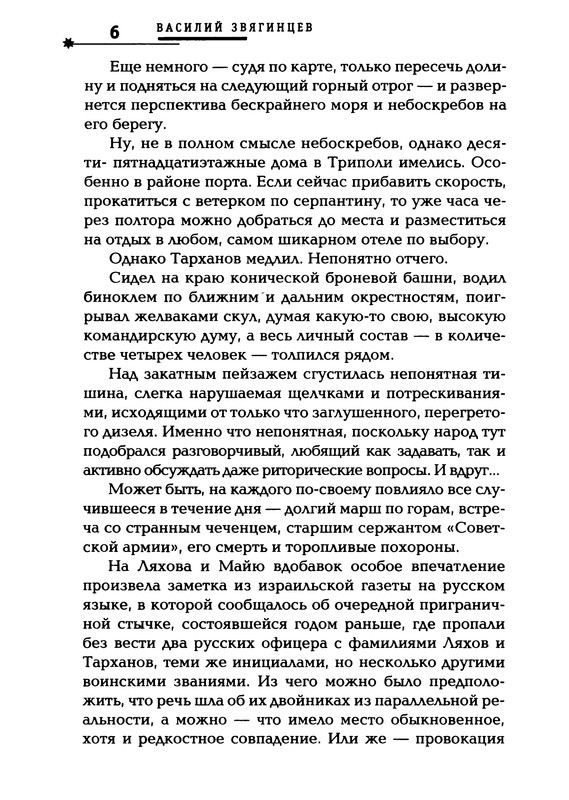 6 ВАСИЛИЙ ЗВЯГИНЦЕВ

Еще немного — судя по карте, только пересечь долину и подняться на следующий горный отрог — и развернется перспектива бескрайнего моря и небоскребов на его берегу.

Ну, не в полном смысле небоскребов, однако десяти- пятнадцатиэтажные дома в Триполи имелись. Особенно в районе порта. Если сейчас прибавить скорость, прокатиться с ветерком по серпантину, то уже часа через полтора можно добраться до места и разместиться на отдых в любом, самом шикарном отеле по выбору.

Однако Тарханов медлил. Непонятно отчего.

Сидел на краю конической броневой башни, водил биноклем по ближним и дальним окрестностям, поигрывал желваками скул, думая какую-то свою, высокую командирскую думу, а весь личный состав — в количестве четырех человек — толпился рядом.

Над закатным пейзажем сгустилась непонятная тишина, слегка нарушаемая щелчками и потрескиваниями, исходящими от только что заглушенного, перегретого дизеля. Именно что непонятная, поскольку народ тут подобрался разговорчивый, любящий как задавать, так и активно обсуждать даже риторические вопросы. И вдруг...

Может быть, на каждого по-своему повлияло все случившееся в течение дня — долгий марш по горам, встреча со странным чеченцем, старшим сержантом «Советской армии», его смерть и торопливые похороны.

На Ляхова и Майю вдобавок особое впечатление произвела заметка из израильской газеты на русском языке, в которой сообщалось об очередной приграничной стычке, состоявшейся годом раньше, где пропали без вести два русских офицера с фамилиями Ляхов и Тарханов, теми же инициалами, но несколько другими воинскими званиями. Из чего можно было предположить, что речь шла об их двойниках из параллельной реальности, а можно — что имело место обыкновенное, хотя и редкостное совпадение. Или же — провокация